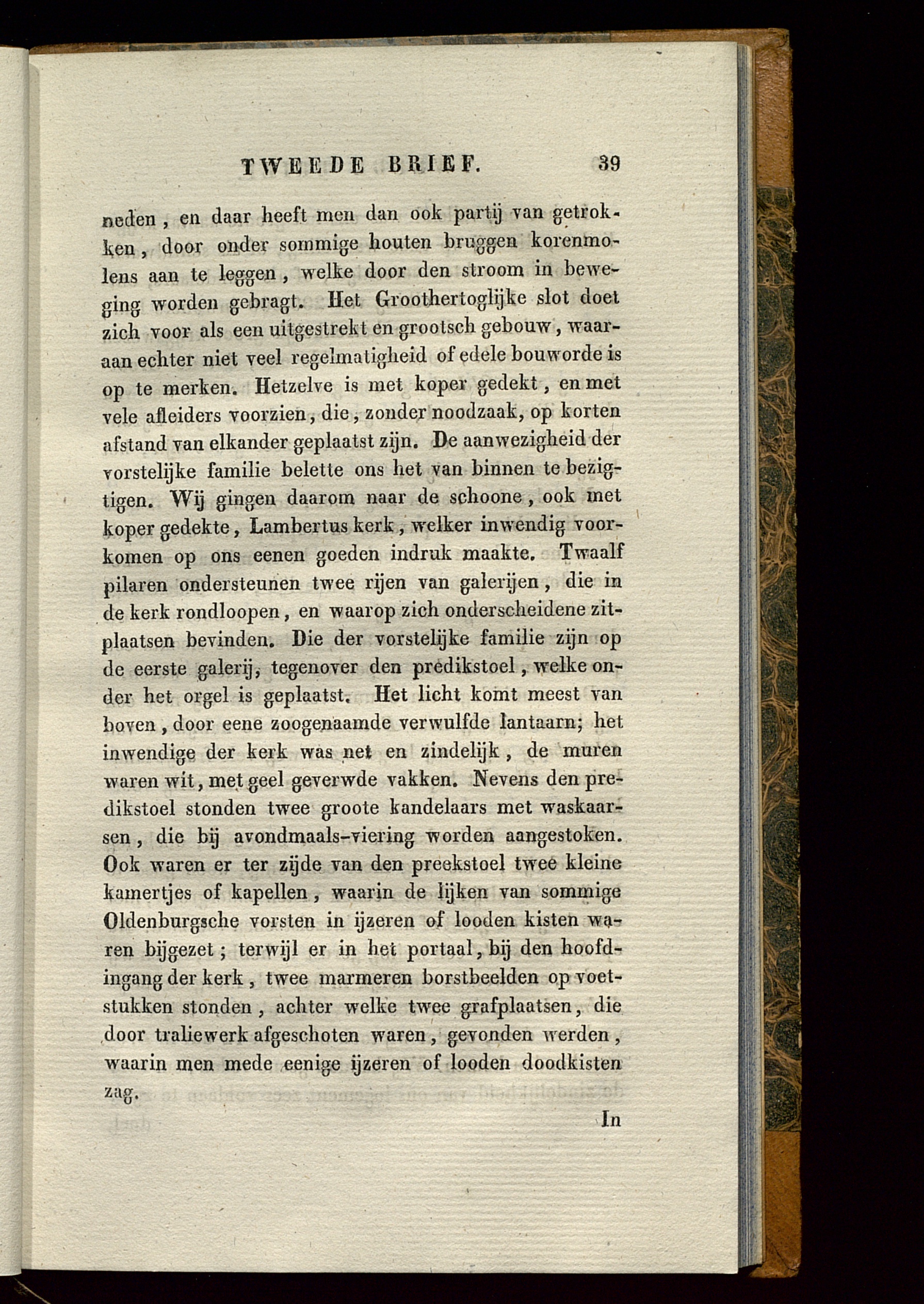 TWEEDE BRIEF. 39

neden, en daar heeft men dan ook partij van getrokken, door onder sommige houten bruggen korenmolens aan te leggen, welke door den stroom in beweging worden gebragt. Het Groothertoglijke slot doet zich voor als een uitgestrekt en grootsch gebouw, waaraan echter niet veel regelmatigheid of edele bouworde is op te merken. Hetzelve is met koper gedekt, en met vele afleiders voorzien, die, zonder noodzaak, op korten afstand van elkander geplaatst zijn. De aanwezigheid der vorstelijke familie belette ons het van binnen te bezigtigen. Wij gingen daarom naar de schoone, ook met koper gedekte, Lambertus kerk, welker inwendig voorkomen op ons eenen goeden indruk maakte. Twaalf pilaren ondersteunen twee rijen van galerijen, die in de kerk rondloopen, en waarop zich onderscheidene zitplaatsen bevinden. Die der vorstelijke familie zijn op de eerste galerij, tegenover den predikstoel, welke onder het orgel is geplaatst. Het licht komt meest van boven, door eene zoogenaamde verwulfde lantaarn; het inwendige der kerk was net en zindelijk, de muren waren wit, met geel geverwde vakken. Nevens den predikstoel stonden twee groote kandelaars met waskaarsen, die bij avondmaals-viering worden aangestoken. Ook waren er ter zijde van den preekstoel twee kleine kamertjes of kapellen, waarin de lijken van sommige Oldenburgsche vorsten in ijzeren of looden kisten waren bijgezet; terwijl er in het portaal, bij den hoofdingang der kerk, twee marmeren borstbeelden op voetstukken stonden, achter welke twee grafplaatsen, die door traliewerk afgeschoten waren, gevonden werden, waarin men mede eenige ijzeren of looden doodkisten zag.

In